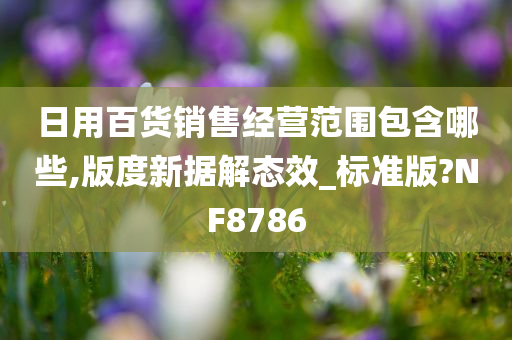 日用百货销售经营范围包含哪些,版度新据解态效_标准版?NF8786